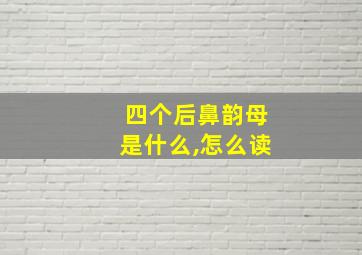 四个后鼻韵母
是什么,怎么读